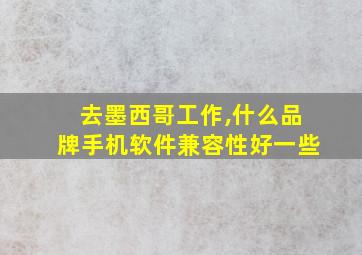 去墨西哥工作,什么品牌手机软件兼容性好一些